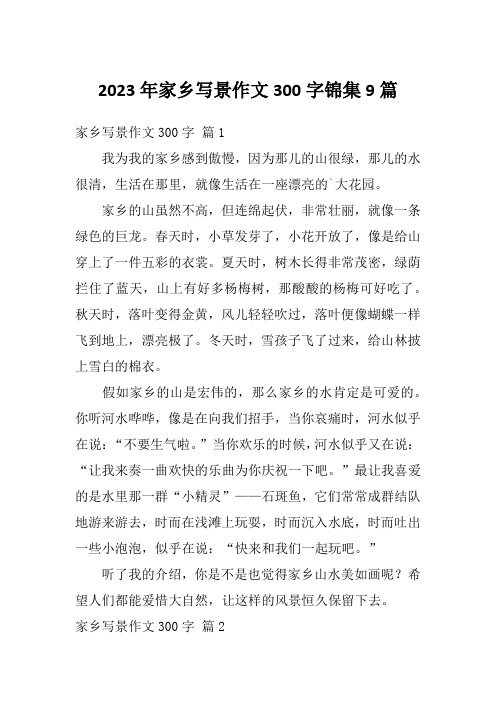 2023 年家乡写景作文 300 字锦集 9 篇

家乡写景作文 300 字 篇 1

我为我的家乡感到傲慢，因为那儿的山很绿，那儿的水很清，生活在那里，就像生活在一座漂亮的`大花园。

家乡的山虽然不高，但连绵起伏，非常壮丽，就像一条绿色的巨龙。春天时，小草发芽了，小花开放了，像是给山穿上了一件五彩的衣裳。夏天时，树木长得非常茂密，绿荫拦住了蓝天，山上有好多杨梅树，那酸酸的杨梅可好吃了。秋天时，落叶变得金黄，风儿轻轻吹过，落叶便像蝴蝶一样飞到地上，漂亮极了。冬天时，雪孩子飞了过来，给山林披上雪白的棉衣。

假如家乡的山是宏伟的，那么家乡的水肯定是可爱的。你听河水哗哗，像是在向我们招手，当你哀痛时，河水似乎在说：“不要生气啦。”当你欢乐的时候，河水似乎又在说：“让我来奏一曲欢快的乐曲为你庆祝一下吧。”最让我喜爱的是水里那一群“小精灵”——石斑鱼，它们常常成群结队地游来游去，时而在浅滩上玩耍，时而沉入水底，时而吐出一些小泡泡，似乎在说：“快来和我们一起玩吧。”

听了我的介绍，你是不是也觉得家乡山水美如画呢？希望人们都能爱惜大自然，让这样的风景恒久保留下去。

家乡写景作文 300 字 篇 2